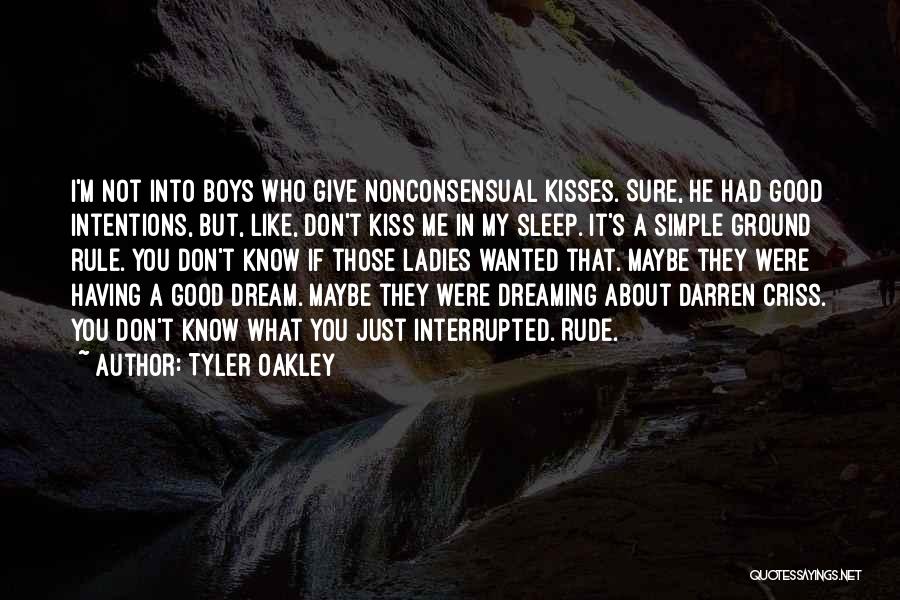 I'M NOT INTO BOYS WHO GIVE NONCONSENSUAL KISSES. SURE, HE HAD GOOD INTENTIONS, BUT, LIKE, DON'T KISS ME IN MY SLEEP. IT'S A SIMPLE GROUND RULE. YOU DON'T KNOW IF THOSE LADIES WANTED THAT. MAYBE THEY WERE HAVING A GOOD DREAM. MAYBE THEY WERE DREAMING ABOUT DARREN CRISS. YOU DON'T KNOW WHAT YOU JUST INTERRUPTED. RUDE.

~ AUTHOR: TYLER OAKLEY

QUOTESSAYINGS.NET